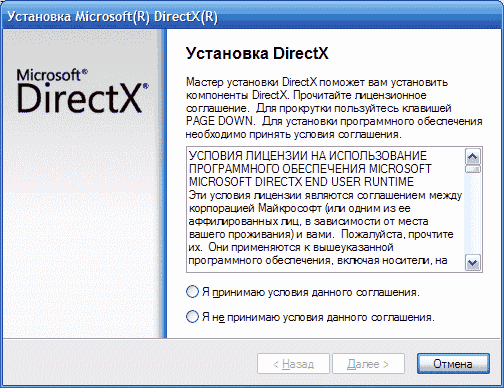 Установка Microsoft(R) DirectX(R)

Microsoft®
DirectX®

Установка DirectX

Мастер установки DirectX поможет вам установить компоненты DirectX. Прочитайте лицензионное соглашение. Для прокрутки пользуйтесь клавишей PAGE DOWN. Для установки программного обеспечения необходимо принять условия соглашения.

УСЛОВИЯ ЛИЦЕНЗИИ НА ИСПОЛЬЗОВАНИЕ ПРОГРАММНОГО ОБЕСПЕЧЕНИЯ MICROSOFT
MICROSOFT DIRECTX END USER RUNTIME
Эти условия лицензии являются соглашением между корпорацией Майкрософт (или одним из ее аффилированных лиц, в зависимости от места вашего проживания) и вами. Пожалуйста, прочтите их. Они применяются к вышеуказанной программного обеспечения, включая носители, на

Я принимаю условия данного соглашения.

Я не принимаю условия данного соглашения.

< Назад

Далее >

Отмена